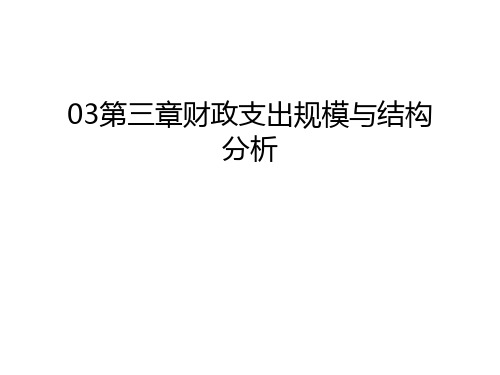 03第三章财政支出规模与结构分析